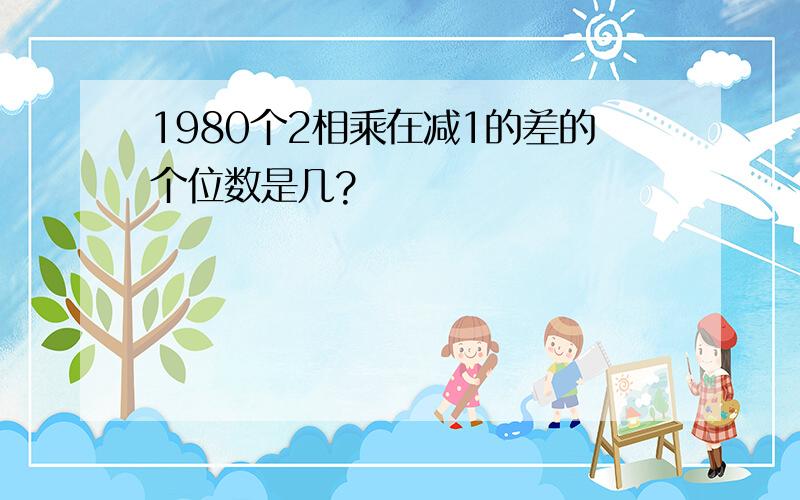 1980个2相乘在减1的差的个位数是几?